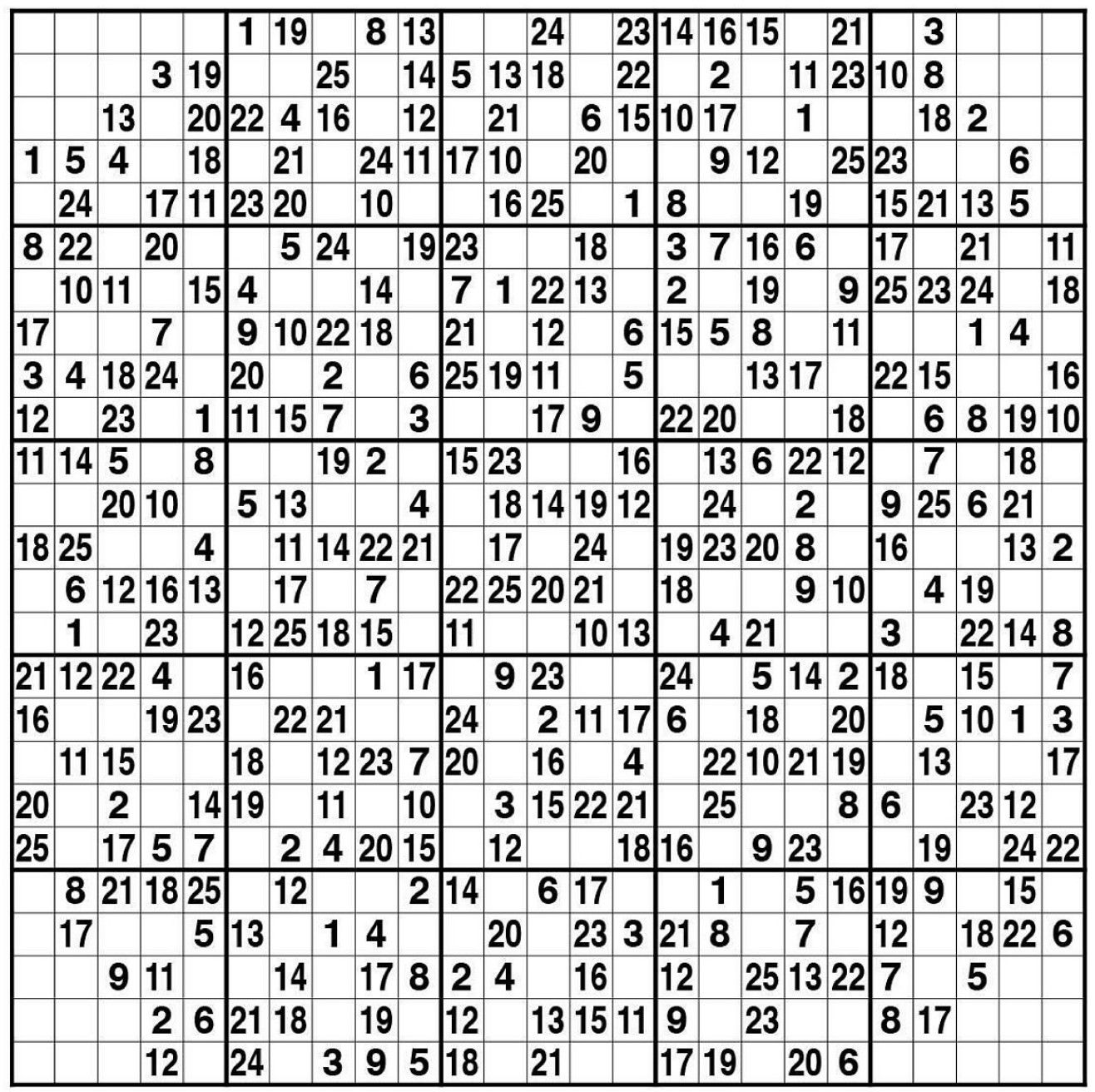 | | | | | | 1 | 19 | | 8 | 13 | | | 24 | | 23 | 14 | 16 | 15 | | 21 | | 3 | | | |
|---|---|---|---|---|---|---|---|---|---|---|---|---|---|---|---|---|---|---|---|---|---|---|---|---|
| | | | 3 | 19 | | | 25 | | 14 | 5 | 13 | 18 | | 22 | | 2 | | 11 | 23 | 10 | 8 | | | |
| | | 13 | | 20 | 22 | 4 | 16 | | 12 | | 21 | | 6 | 15 | 10 | 17 | | 1 | | | 18 | 2 | | |
| 1 | 5 | 4 | | 18 | | 21 | | 24 | 11 | 17 | 10 | | 20 | | | 9 | 12 | | 25 | 23 | | | 6 | |
| | 24 | | 17 | 11 | 23 | 20 | | 10 | | | 16 | 25 | | 1 | 8 | | | 19 | | 15 | 21 | 13 | 5 | |
| 8 | 22 | | 20 | | | 5 | 24 | | 19 | 23 | | | 18 | | 3 | 7 | 16 | 6 | | 17 | | 21 | | 11 |
| | 10 | 11 | | 15 | 4 | | | 14 | | 7 | 1 | 22 | 13 | | 2 | | 19 | | 9 | 25 | 23 | 24 | | 18 |
| 17 | | | 7 | | 9 | 10 | 22 | 18 | | 21 | | 12 | | 6 | 15 | 5 | 8 | | 11 | | | 1 | 4 | |
| 3 | 4 | 18 | 24 | | 20 | | 2 | | 6 | 25 | 19 | 11 | | 5 | | | 13 | 17 | | 22 | 15 | | | 16 |
| 12 | | 23 | | 1 | 11 | 15 | 7 | | 3 | | | 17 | 9 | | 22 | 20 | | | 18 | | 6 | 8 | 19 | 10 |
| 11 | 14 | 5 | | 8 | | | 19 | 2 | | 15 | 23 | | | 16 | | 13 | 6 | 22 | 12 | | 7 | | 18 | |
| | | 20 | 10 | | 5 | 13 | | | 4 | | 18 | 14 | 19 | 12 | | 24 | | 2 | | 9 | 25 | 6 | 21 | |
| 18 | 25 | | | 4 | | 11 | 14 | 22 | 21 | | 17 | | 24 | | 19 | 23 | 20 | 8 | | 16 | | | 13 | 2 |
| | 6 | 12 | 16 | 13 | | 17 | | 7 | | 22 | 25 | 20 | 21 | | 18 | | | 9 | 10 | | 4 | 19 | | |
| | 1 | | 23 | | 12 | 25 | 18 | 15 | | 11 | | | 10 | 13 | | 4 | 21 | | | 3 | | 22 | 14 | 8 |
| 21 | 12 | 22 | 4 | | 16 | | | 1 | 17 | | 9 | 23 | | | 24 | | 5 | 14 | 2 | 18 | | 15 | | 7 |
| 16 | | | 19 | 23 | | 22 | 21 | | | 24 | | 2 | 11 | 17 | 6 | | 18 | | 20 | | 5 | 10 | 1 | 3 |
| | 11 | 15 | | | 18 | | 12 | 23 | 7 | 20 | | 16 | | 4 | | 22 | 10 | 21 | 19 | | 13 | | | 17 |
| 20 | | 2 | | 14 | 19 | | 11 | | 10 | | 3 | 15 | 22 | 21 | | 25 | | | 8 | 6 | | 23 | 12 | |
| 25 | | 17 | 5 | 7 | | 2 | 4 | 20 | 15 | | 12 | | | 18 | 16 | | 9 | 23 | | | 19 | | 24 | 22 |
| | 8 | 21 | 18 | 25 | | 12 | | | 2 | 14 | | 6 | 17 | | | 1 | | 5 | 16 | 19 | 9 | | 15 | |
| | 17 | | | 5 | 13 | | 1 | 4 | | | 20 | | 23 | 3 | 21 | 8 | | 7 | | 12 | | 18 | 22 | 6 |
| | | 9 | 11 | | | 14 | | 17 | 8 | 2 | 4 | | 16 | | 12 | | 25 | 13 | 22 | 7 | | 5 | | |
| | | | 2 | 6 | 21 | 18 | | 19 | | 12 | | 13 | 15 | 11 | 9 | | 23 | | | 8 | 17 | | | |
| | | | 12 | | 24 | | 3 | 9 | 5 | 18 | | 21 | | | 17 | 19 | | 20 | 6 | | | | | |